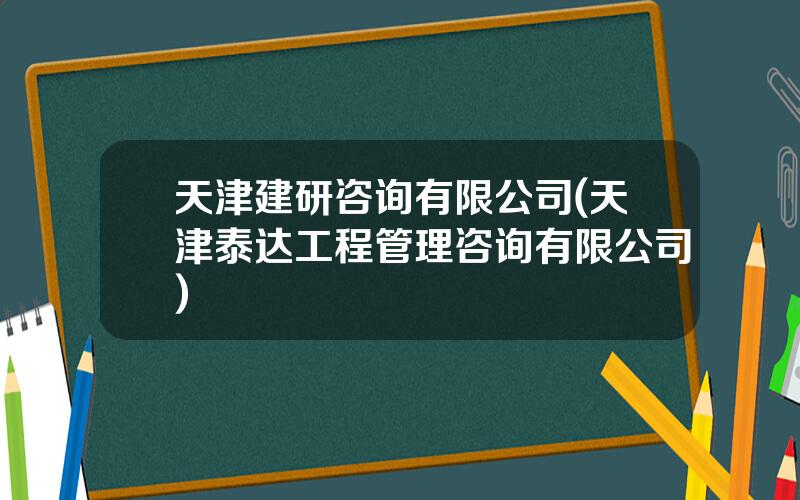 天津建研咨询有限公司(天津泰达工程管理咨询有限公司)